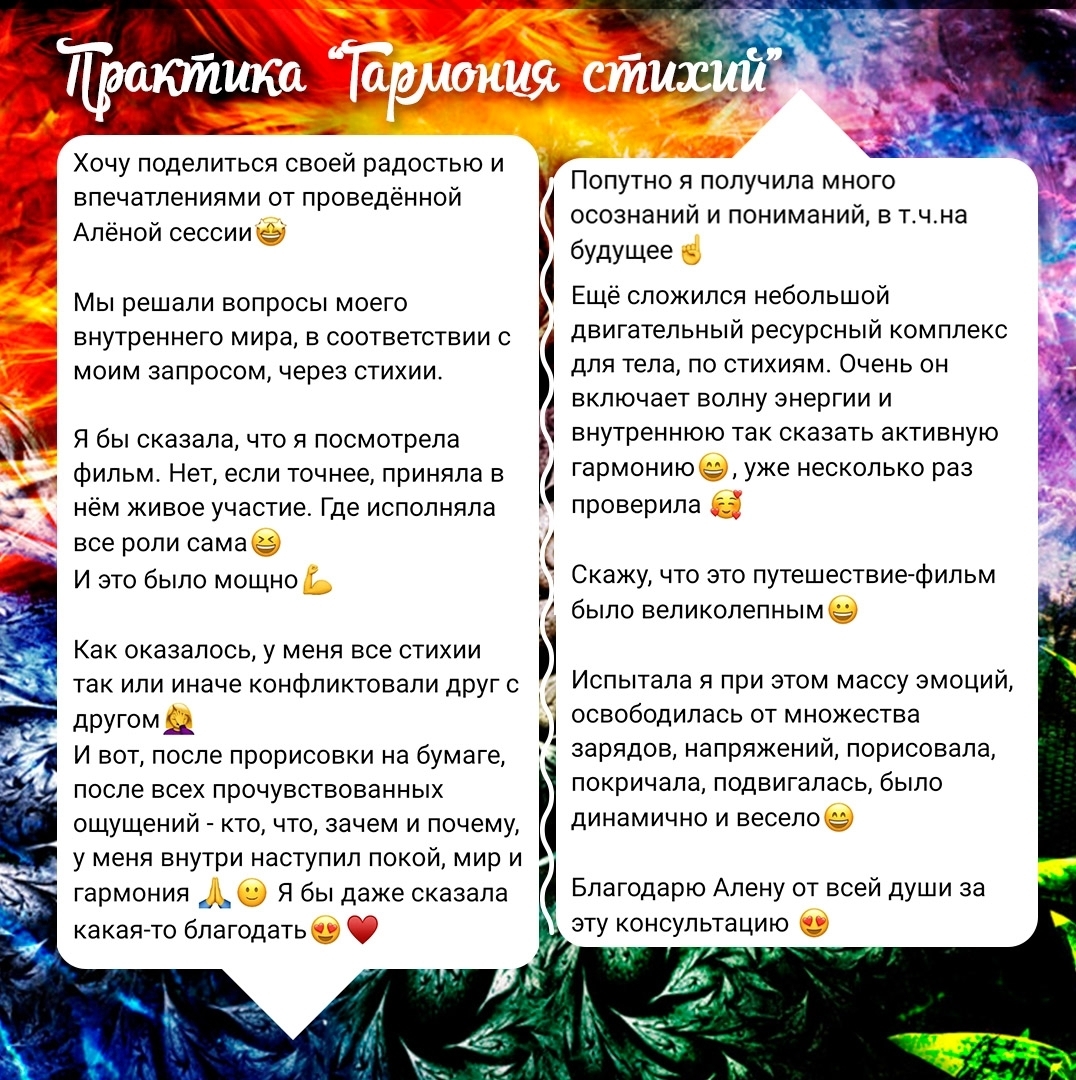 Практика "Гармония стихий"

Хочу поделиться своей радостью и впечатлениями от проведённой Алёной сессии🤩

Мы решали вопросы моего внутреннего мира, в соответствии с моим запросом, через стихии.

Я бы сказала, что я посмотрела фильм. Нет, если точнее, приняла в нём живое участие. Где исполняла все роли сама😆
И это было мощно💪

Как оказалось, у меня все стихии так или иначе конфликтовали друг с другом🤦‍♀️
И вот, после прорисовки на бумаге, после всех прочувствованных ощущений - кто, что, зачем и почему, у меня внутри наступил покой, мир и гармония 🙏🙂 Я бы даже сказала какая-то благодать😍❤️

Попутно я получила много осознаний и пониманий, в т.ч.на будущее☝️

Ещё сложился небольшой двигательный ресурсный комплекс для тела, по стихиям. Очень он включает волну энергии и внутреннюю так сказать активную гармонию😄, уже несколько раз проверила 🥰

Скажу, что это путешествие-фильм было великолепным😀

Испытала я при этом массу эмоций, освободилась от множества зарядов, напряжений, порисовала, покричала, подвигалась, было динамично и весело😄

Благодарю Алену от всей души за эту консультацию 😍